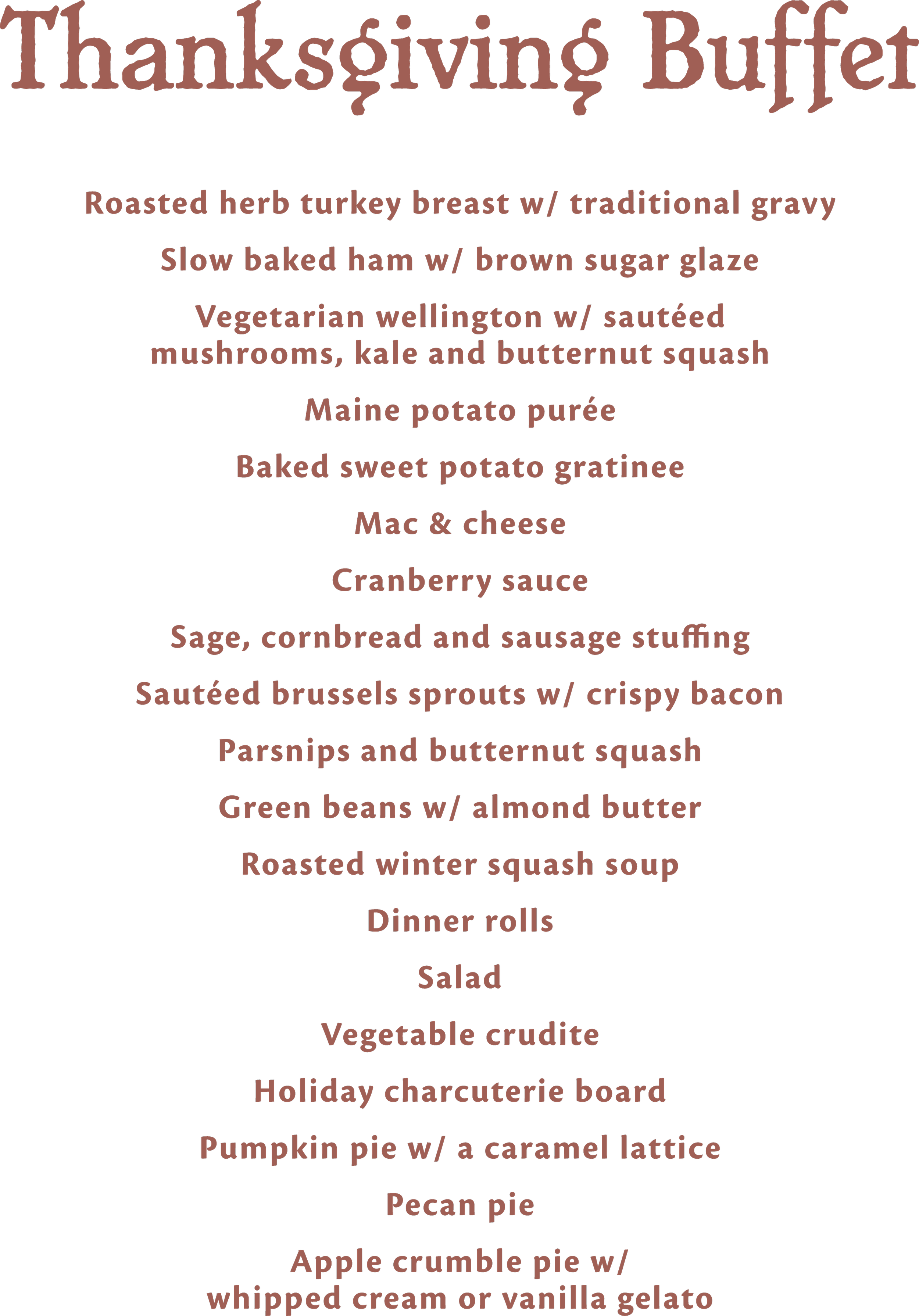 Thanksgiving Buffet

Roasted herb turkey breast w/ traditional gravy

Slow baked ham w/ brown sugar glaze

Vegetarian wellington w/ sautéed mushrooms, kale and butternut squash

Maine potato purée

Baked sweet potato gratinee

Mac & cheese

Cranberry sauce

Sage, cornbread and sausage stuffing

Sautéed brussels sprouts w/ crispy bacon

Parsnips and butternut squash

Green beans w/ almond butter

Roasted winter squash soup

Dinner rolls

Salad

Vegetable crudite

Holiday charcuterie board

Pumpkin pie w/ a caramel lattice

Pecan pie

Apple crumble pie w/ whipped cream or vanilla gelato